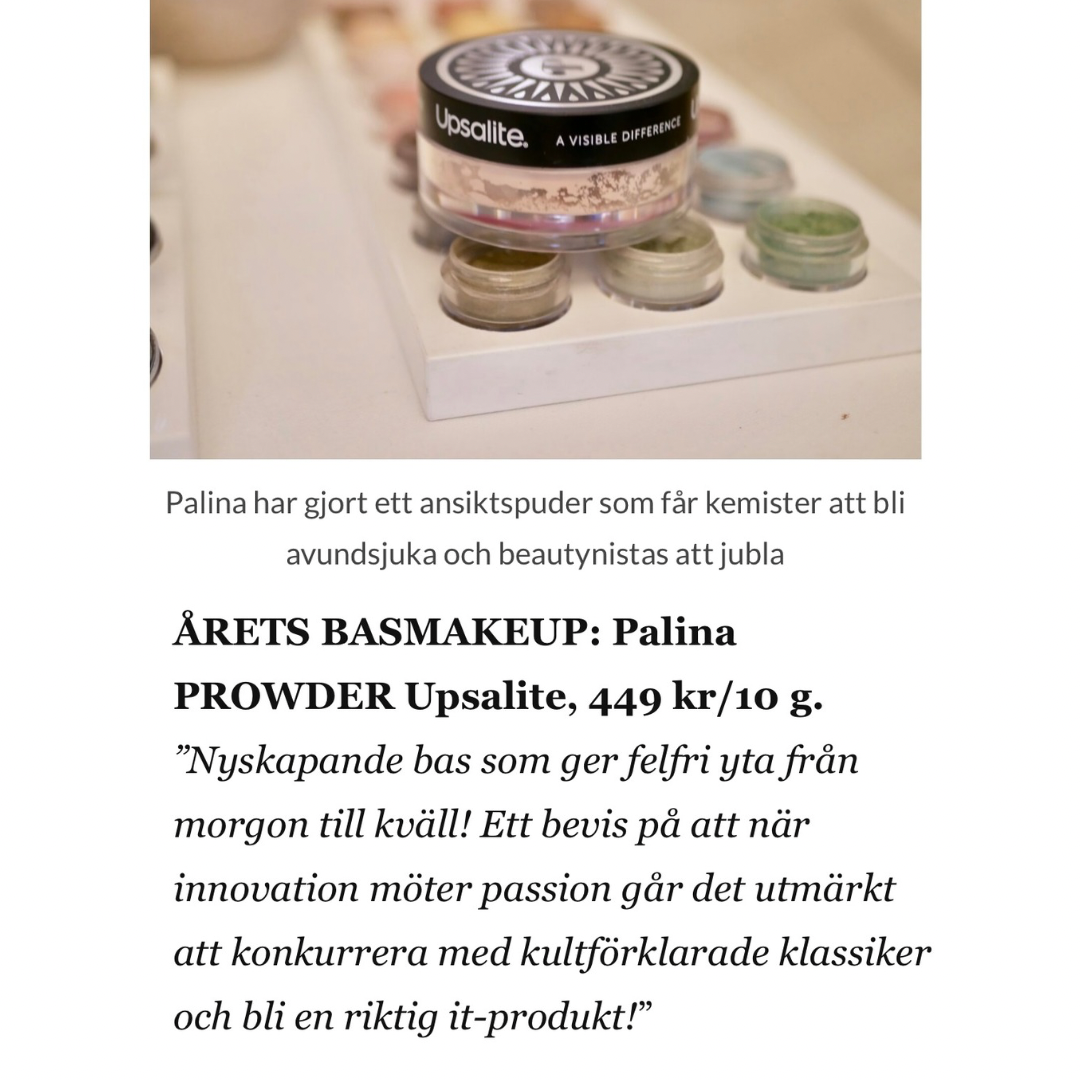 Upsalite. A VISIBLE DIFFERENCE

Palina har gjort ett ansiktspuder som får kemister att bli avundsjuka och beautynistas att jubla

ÅRETS BASMAKEUP: Palina PROWDER Upsalite, 449 kr/10 g.
”Nyskapande bas som ger felfri yta från morgon till kväll! Ett bevis på att när innovation möter passion går det utmärkt att konkurrera med kultförklarade klassiker och bli en riktig it-produkt!”